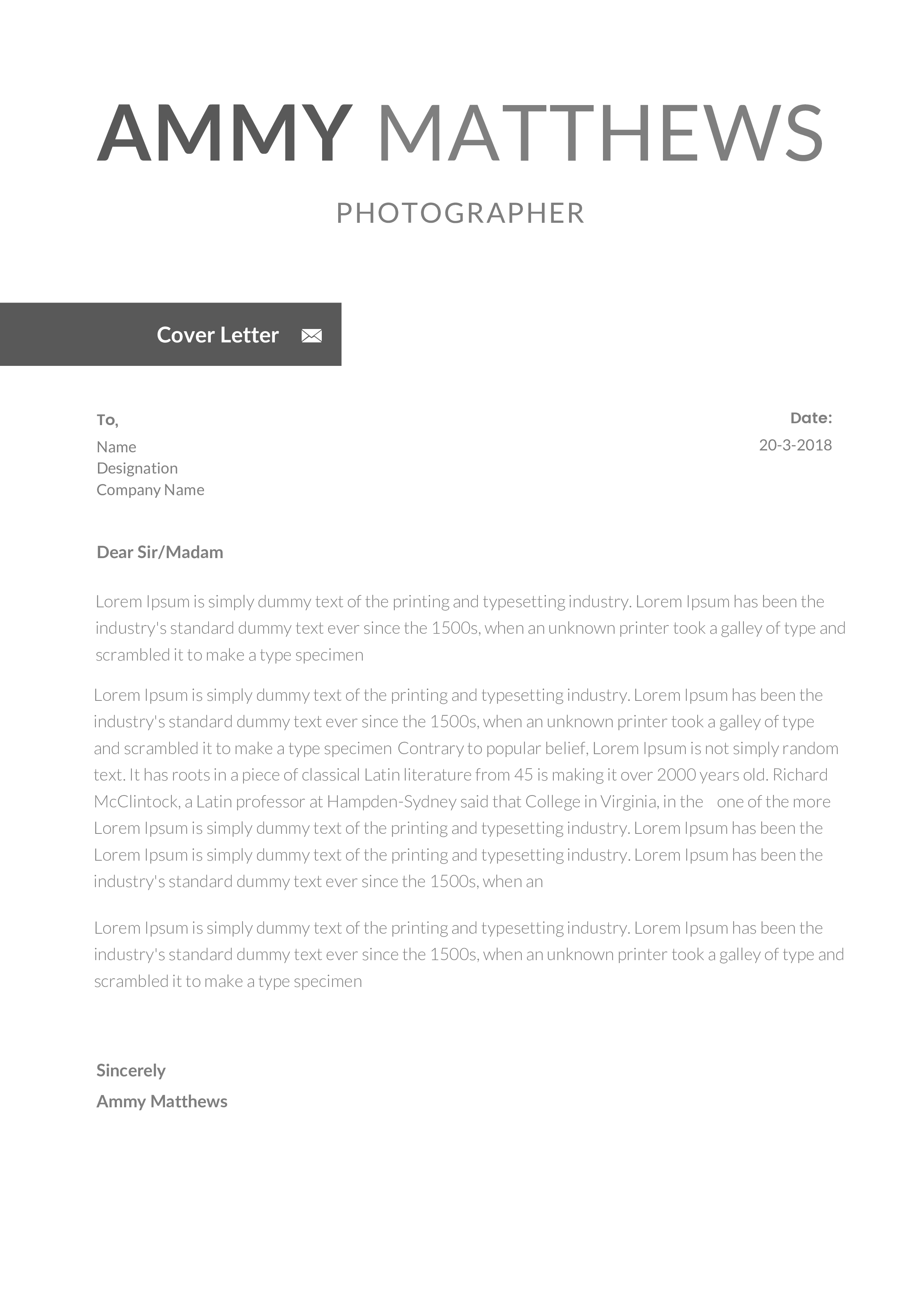 AMMY MATTHEWS

PHOTOGRAPHER

Cover Letter

To,
Name
Designation
Company Name

Date:
20-3-2018

Dear Sir/Madam

Lorem Ipsum is simply dummy text of the printing and typesetting industry. Lorem Ipsum has been the industry's standard dummy text ever since the 1500s, when an unknown printer took a galley of type and scrambled it to make a type specimen

Lorem Ipsum is simply dummy text of the printing and typesetting industry. Lorem Ipsum has been the industry's standard dummy text ever since the 1500s, when an unknown printer took a galley of type and scrambled it to make a type specimen Contrary to popular belief, Lorem Ipsum is not simply random text. It has roots in a piece of classical Latin literature from 45 is making it over 2000 years old. Richard McClintock, a Latin professor at Hampden-Sydney said that College in Virginia, in the one of the more Lorem Ipsum is simply dummy text of the printing and typesetting industry. Lorem Ipsum has been the Lorem Ipsum is simply dummy text of the printing and typesetting industry. Lorem Ipsum has been the industry's standard dummy text ever since the 1500s, when an

Lorem Ipsum is simply dummy text of the printing and typesetting industry. Lorem Ipsum has been the industry's standard dummy text ever since the 1500s, when an unknown printer took a galley of type and scrambled it to make a type specimen

Sincerely
Ammy Matthews